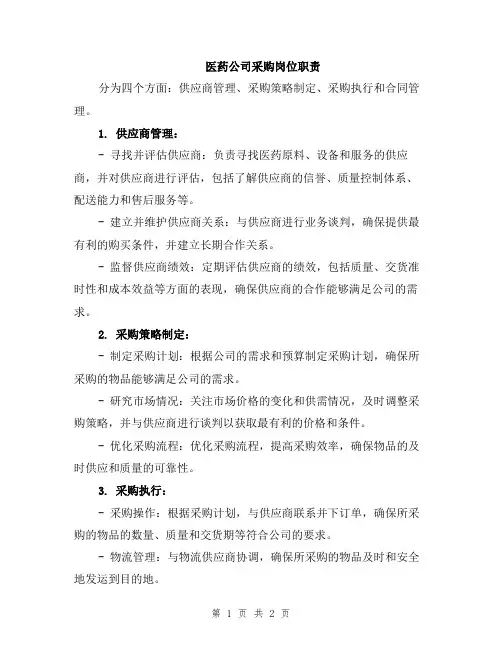 医药公司采购岗位职责

分为四个方面：供应商管理、采购策略制定、采购执行和合同管理。

1. 供应商管理：

- 寻找并评估供应商：负责寻找医药原料、设备和服务的供应商，并对供应商进行评估，包括了解供应商的信誉、质量控制体系、配送能力和售后服务等。

- 建立并维护供应商关系：与供应商进行业务谈判，确保提供最有利的购买条件，并建立长期合作关系。

- 监督供应商绩效：定期评估供应商的绩效，包括质量、交货准时性和成本效益等方面的表现，确保供应商的合作能够满足公司的需求。

2. 采购策略制定：

- 制定采购计划：根据公司的需求和预算制定采购计划，确保所采购的物品能够满足公司的需求。

- 研究市场情况：关注市场价格的变化和供需情况，及时调整采购策略，并与供应商进行谈判以获取最有利的价格和条件。

- 优化采购流程：优化采购流程，提高采购效率，确保物品的及时供应和质量的可靠性。

3. 采购执行：

- 采购操作：根据采购计划，与供应商联系并下订单，确保所采购的物品的数量、质量和交货期等符合公司的要求。

- 物流管理：与物流供应商协调，确保所采购的物品及时和安全地发运到目的地。

第 1 页 共 2 页